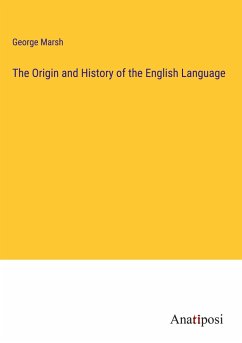 George Marsh

The Origin and History of the English Language

Anatiposi